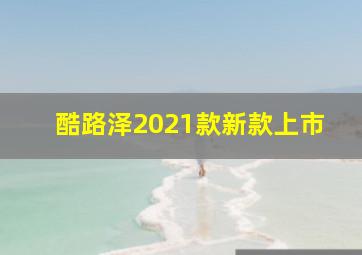 酷路泽2021款新款上市